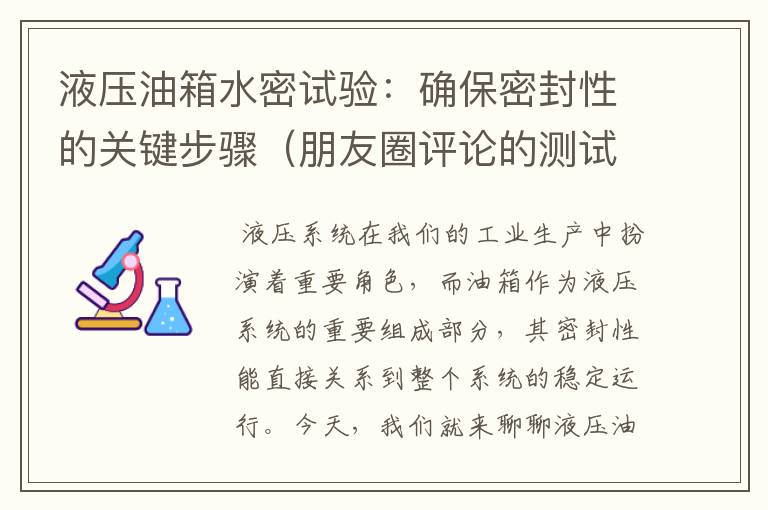 液压油箱水密试验：确保密封性的关键步骤（朋友圈评论的测试

液压系统在我们的工业生产中扮演着重要角色，而油箱作为液压系统的重要组成部分，其密封性能直接关系到整个系统的稳定运行。今天，我们就来聊聊液压油